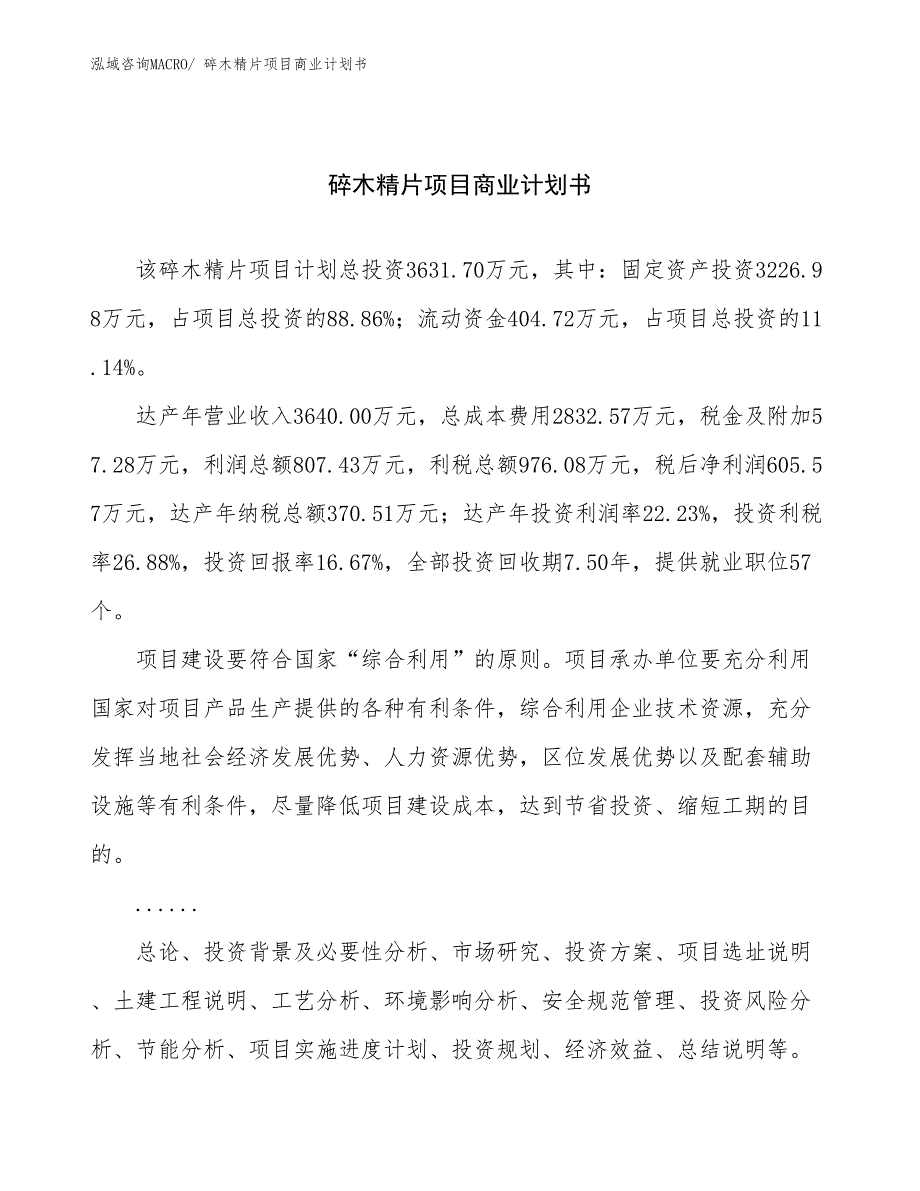 泓域咨询MACRO/ 碎木精片项目商业计划书

碎木精片项目商业计划书

该碎木精片项目计划总投资3631.70万元，其中：固定资产投资3226.98万元，占项目总投资的88.86%；流动资金404.72万元，占项目总投资的11.14%。

达产年营业收入3640.00万元，总成本费用2832.57万元，税金及附加57.28万元，利润总额807.43万元，利税总额976.08万元，税后净利润605.57万元，达产年纳税总额370.51万元；达产年投资利润率22.23%，投资利税率26.88%，投资回报率16.67%，全部投资回收期7.50年，提供就业职位57个。

项目建设要符合国家“综合利用”的原则。项目承办单位要充分利用国家对项目产品生产提供的各种有利条件，综合利用企业技术资源，充分发挥当地社会经济发展优势、人力资源优势，区位发展优势以及配套辅助设施等有利条件，尽量降低项目建设成本，达到节省投资、缩短工期的目的。

......

总论、投资背景及必要性分析、市场研究、投资方案、项目选址说明、土建工程说明、工艺分析、环境影响分析、安全规范管理、投资风险分析、节能分析、项目实施进度计划、投资规划、经济效益、总结说明等。